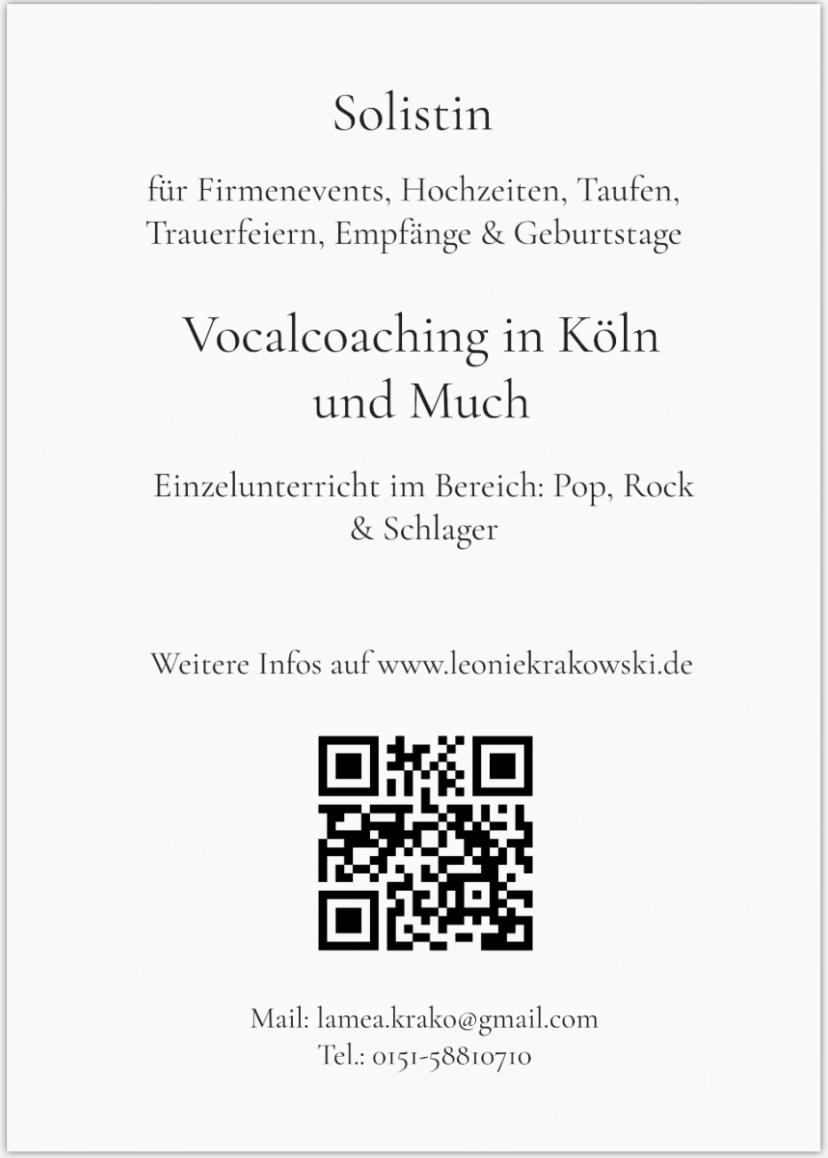 Solistin

für Firmenevents, Hochzeiten, Taufen, Trauerfeiern, Empfänge & Geburtstage

Vocalcoaching in Köln und Much

Einzelunterricht im Bereich: Pop, Rock & Schlager

Weitere Infos auf www.leoniekrakowski.de

Mail: lamea.krako@gmail.com
Tel.: 0151-58810710